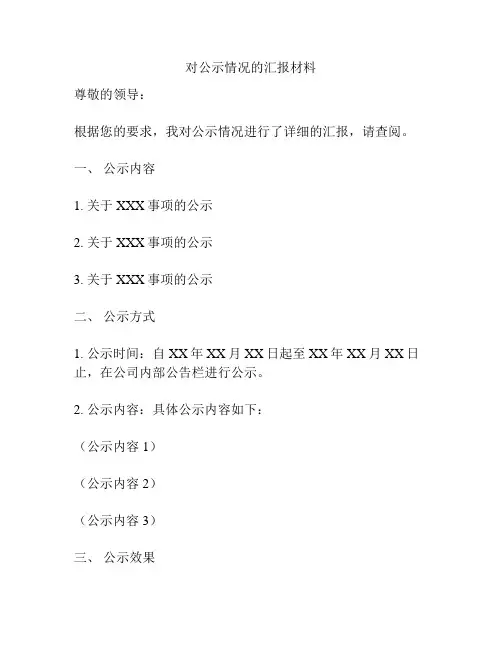 对公示情况的汇报材料

尊敬的领导：

根据您的要求，我对公示情况进行了详细的汇报，请查阅。

一、 公示内容

1. 关于 XXX 事项的公示

2. 关于 XXX 事项的公示

3. 关于 XXX 事项的公示

二、 公示方式

1. 公示时间：自 XX 年 XX 月 XX 日起至 XX 年 XX 月 XX 日止，在公司内部公告栏进行公示。

2. 公示内容：具体公示内容如下：

（公示内容 1）

（公示内容 2）

（公示内容 3）

三、 公示效果